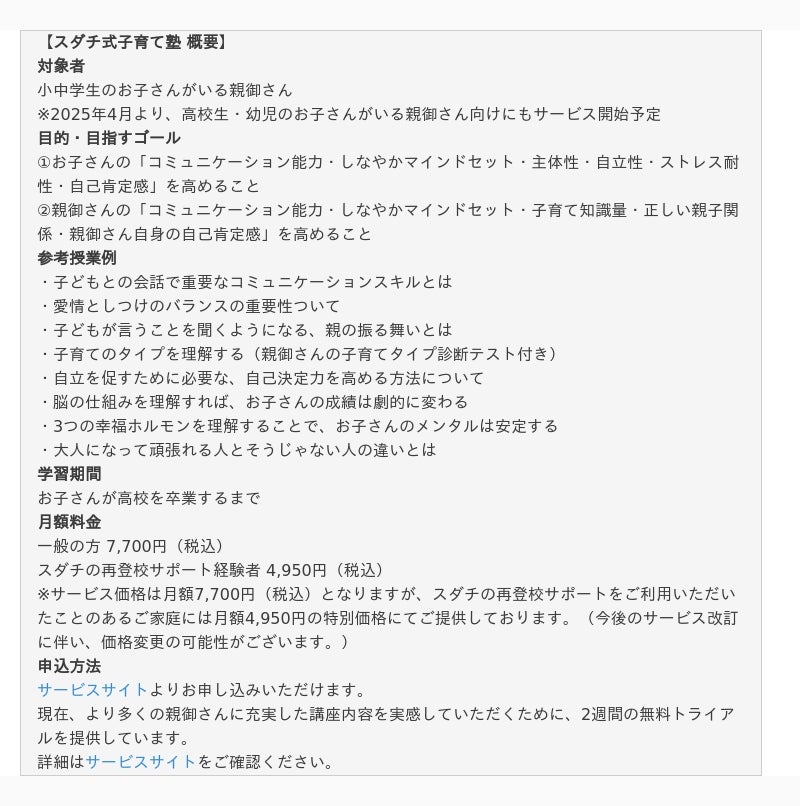 【スダチ式子育て塾 概要】
対象者
小中学生のお子さんがいる親御さん
※2025年4月より、高校生・幼児のお子さんがいる親御さん向けにもサービス開始予定
目的・目指すゴール
①お子さんの「コミュニケーション能力・しなやかマインドセット・主体性・自立性・ストレス耐性・自己肯定感」を高めること
②親御さんの「コミュニケーション能力・しなやかマインドセット・子育て知識量・正しい親子関係・親御さん自身の自己肯定感」を高めること
参考授業例
・子どもとの会話で重要なコミュニケーションスキルとは
・愛情としつけのバランスの重要性ついて
・子どもが言うことを聞くようになる、親の振る舞いとは
・子育てのタイプを理解する（親御さんの子育てタイプ診断テスト付き）
・自立を促すために必要な、自己決定力を高める方法について
・脳の仕組みを理解すれば、お子さんの成績は劇的に変わる
・3つの幸福ホルモンを理解することで、お子さんのメンタルは安定する
・大人になって頑張れる人とそうじゃない人の違いとは
学習期間
お子さんが高校を卒業するまで
月額料金
一般の方 7,700円（税込）
スダチの再登校サポート経験者 4,950円（税込）
※サービス価格は月額7,700円（税込）となりますが、スダチの再登校サポートをご利用いただいたことのあるご家庭には月額4,950円の特別価格にてご提供しております。（今後のサービス改訂に伴い、価格変更の可能性がございます。）
申込方法
サービスサイトよりお申し込みいただけます。
現在、より多くの親御さんに充実した講座内容を実感していただくために、2週間の無料トライアルを提供しています。
詳細はサービスサイトをご確認ください。